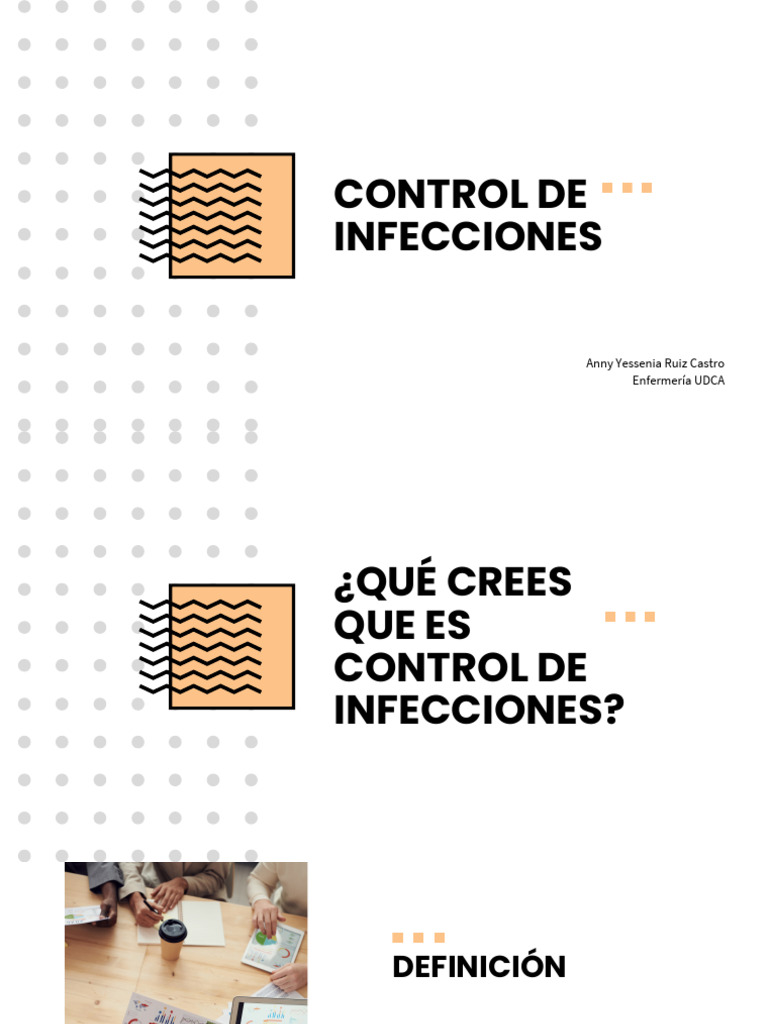 CONTROL DE INFECCIONES

Anny Yessenia Ruiz Castro
Enfermería UDCA

¿QUÉ CREES QUE ES CONTROL DE INFECCIONES?

DEFINICIÓN